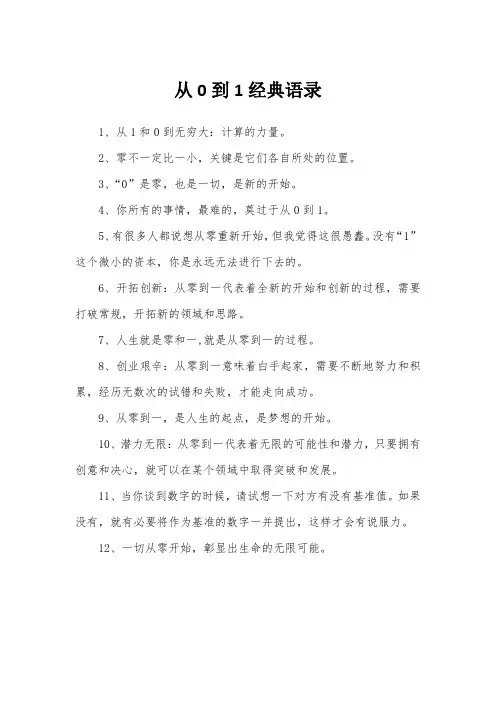 从 0 到 1 经典语录

1、从 1 和 0 到无穷大：计算的力量。

2、零不一定比一小，关键是它们各自所处的位置。

3、“0”是零，也是一切，是新的开始。

4、你所有的事情，最难的，莫过于从 0 到 1。

5、有很多人都说想从零重新开始，但我觉得这很愚蠢。没有“1”这个微小的资本，你是永远无法进行下去的。

6、开拓创新：从零到一代表着全新的开始和创新的过程，需要打破常规，开拓新的领域和思路。

7、人生就是零和一，就是从零到一的过程。

8、创业艰辛：从零到一意味着白手起家，需要不断地努力和积累，经历无数次的试错和失败，才能走向成功。

9、从零到一，是人生的起点，是梦想的开始。

10、潜力无限：从零到一代表着无限的可能性和潜力，只要拥有创意和决心，就可以在某个领域中取得突破和发展。

11、当你谈到数字的时候，请试想一下对方有没有基准值。如果没有，就有必要将作为基准的数字一并提出，这样才会有说服力。

12、一切从零开始，彰显出生命的无限可能。